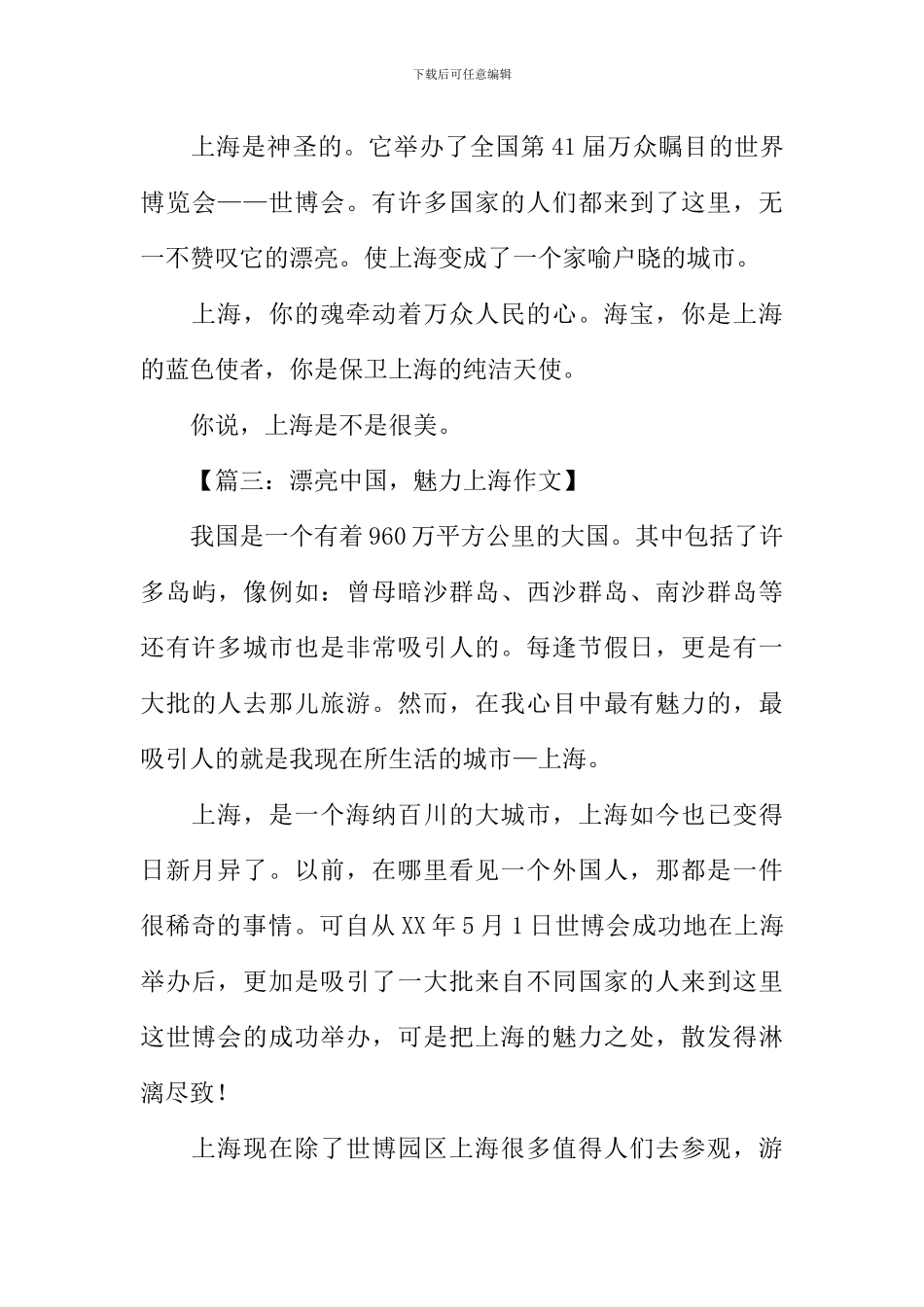 下载后可任意编辑

上海是神圣的。它举办了全国第41届万众瞩目的世界博览会——世博会。有许多国家的人们都来到了这里，无一不赞叹它的漂亮。使上海变成了一个家喻户晓的城市。

上海，你的魂牵动着万众人民的心。海宝，你是上海的蓝色使者，你是保卫上海的纯洁天使。

你说，上海是不是很美。

【篇三：漂亮中国，魅力上海作文】

我国是一个有着960万平方公里的大国。其中包括了许多岛屿，像例如：曾母暗沙群岛、西沙群岛、南沙群岛等还有许多城市也是非常吸引人的。每逢节假日，更是有一大批的人去那儿旅游。然而，在我心目中最有魅力的，最吸引人的就是我现在所生活的城市—上海。

上海，是一个海纳百川的大城市，上海如今也已变得日新月异了。以前，在哪里看见一个外国人，那都是一件很稀奇的事情。可自从XX年5月1日世博会成功地在上海举办后，更加是吸引了一大批来自不同国家的人来到这里这世博会的成功举办，可是把上海的魅力之处，散发得淋漓尽致！

上海现在除了世博园区上海很多值得人们去参观，游